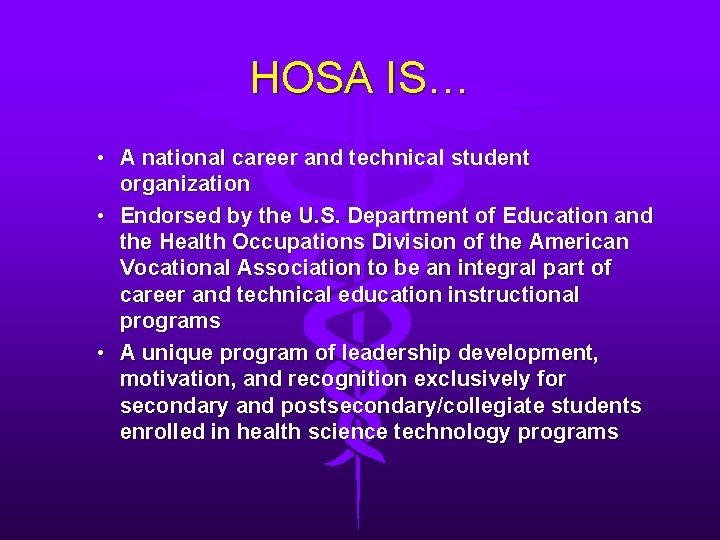 HOSA IS…

• A national career and technical student organization
• Endorsed by the U.S. Department of Education and the Health Occupations Division of the American Vocational Association to be an integral part of career and technical education instructional programs
• A unique program of leadership development, motivation, and recognition exclusively for secondary and postsecondary/collegiate students enrolled in health science technology programs